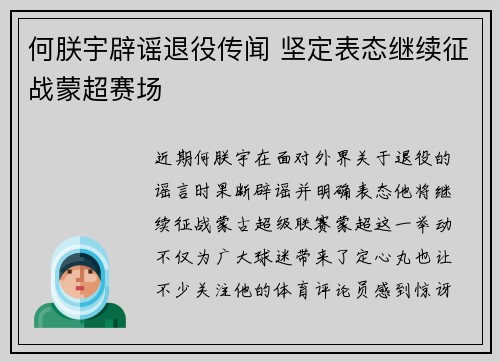 何朕宇辟谣退役传闻 坚定表态继续征战蒙超赛场

近期何朕宇在面对外界关于退役的谣言时果断辟谣并明确表态他将继续征战蒙古超级联赛蒙超这一举动不仅为广大球迷带来了定心丸也让不少关注他的体育评论员感到惊讶